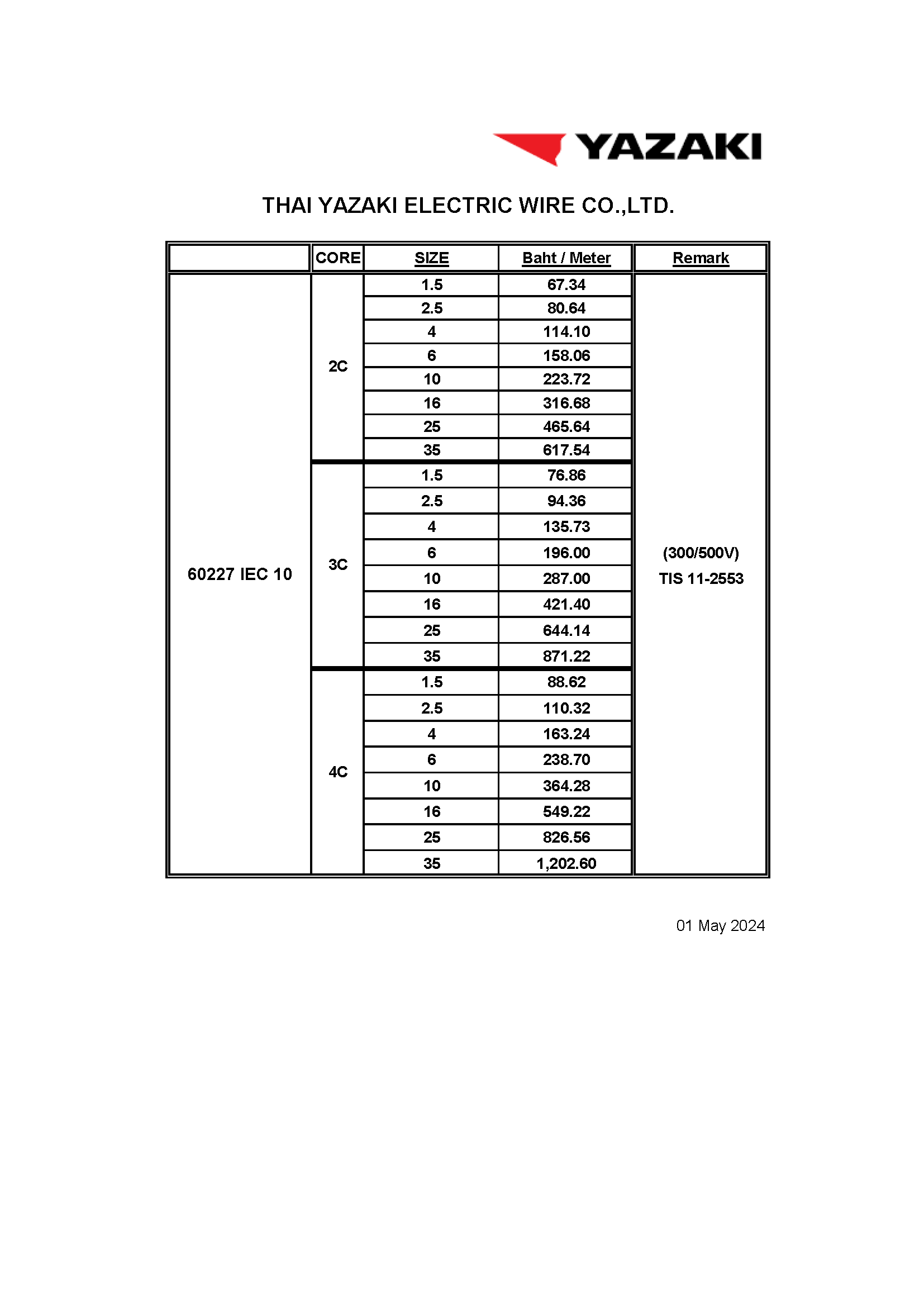 YAZAKI

THAI YAZAKI ELECTRIC WIRE CO.,LTD.

| | CORE | SIZE | Baht / Meter | Remark |
|---|---|---|---|---|
| 60227 IEC 10 | 2C | 1.5 | 67.34 | (300/500V) TIS 11-2553 |
| | | 2.5 | 80.64 | |
| | | 4 | 114.10 | |
| | | 6 | 158.06 | |
| | | 10 | 223.72 | |
| | | 16 | 316.68 | |
| | | 25 | 465.64 | |
| | | 35 | 617.54 | |
| | 3C | 1.5 | 76.86 | |
| | | 2.5 | 94.36 | |
| | | 4 | 135.73 | |
| | | 6 | 196.00 | |
| | | 10 | 287.00 | |
| | | 16 | 421.40 | |
| | | 25 | 644.14 | |
| | | 35 | 871.22 | |
| | 4C | 1.5 | 88.62 | |
| | | 2.5 | 110.32 | |
| | | 4 | 163.24 | |
| | | 6 | 238.70 | |
| | | 10 | 364.28 | |
| | | 16 | 549.22 | |
| | | 25 | 826.56 | |
| | | 35 | 1,202.60 | |

01 May 2024